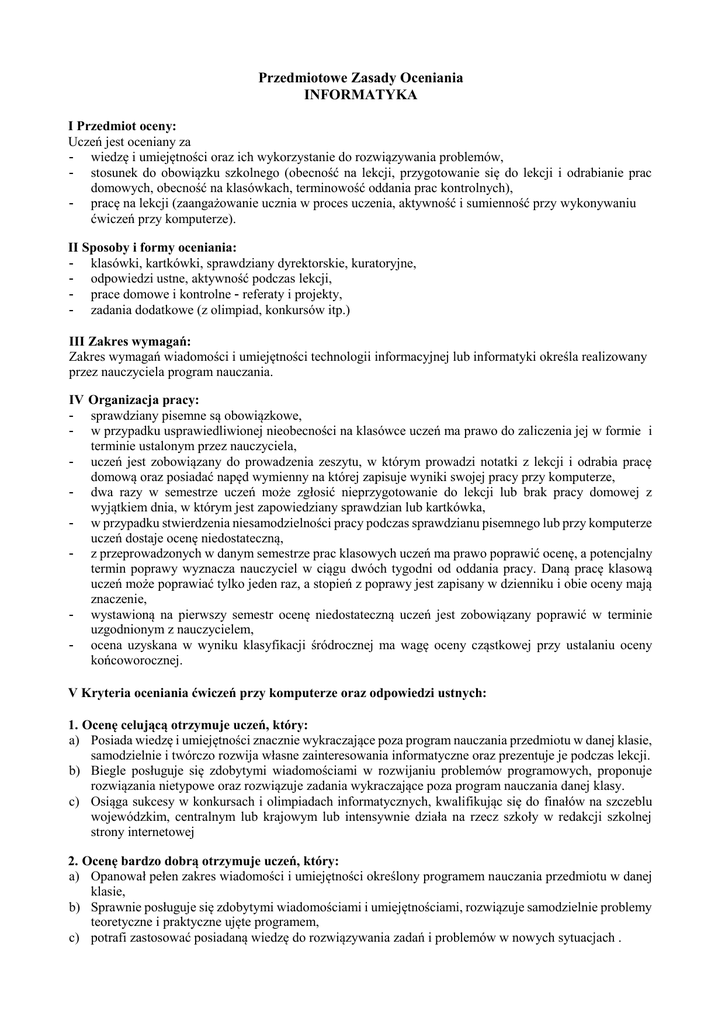 Przedmiotowe Zasady Oceniania
INFORMATYKA

I Przedmiot oceny:
Uczeń jest oceniany za
- wiedzę i umiejętności oraz ich wykorzystanie do rozwiązywania problemów,
- stosunek do obowiązku szkolnego (obecność na lekcji, przygotowanie się do lekcji i odrabianie prac domowych, obecność na klasówkach, terminowość oddania prac kontrolnych),
- pracę na lekcji (zaangażowanie ucznia w proces uczenia, aktywność i sumienność przy wykonywaniu ćwiczeń przy komputerze).

II Sposoby i formy oceniania:
- klasówki, kartkówki, sprawdziany dyrektorskie, kuratoryjne,
- odpowiedzi ustne, aktywność podczas lekcji,
- prace domowe i kontrolne - referaty i projekty,
- zadania dodatkowe (z olimpiad, konkursów itp.)

III Zakres wymagań:
Zakres wymagań wiadomości i umiejętności technologii informacyjnej lub informatyki określa realizowany przez nauczyciela program nauczania.

IV Organizacja pracy:
- sprawdziany pisemne są obowiązkowe,
- w przypadku usprawiedliwionej nieobecności na klasówce uczeń ma prawo do zaliczenia jej w formie i terminie ustalonym przez nauczyciela,
- uczeń jest zobowiązany do prowadzenia zeszytu, w którym prowadzi notatki z lekcji i odrabia pracę domową oraz posiadać napęd wymienny na której zapisuje wyniki swojej pracy przy komputerze,
- dwa razy w semestrze uczeń może zgłosić nieprzygotowanie do lekcji lub brak pracy domowej z wyjątkiem dnia, w którym jest zapowiedziany sprawdzian lub kartkówka,
- w przypadku stwierdzenia niesamodzielności pracy podczas sprawdzianu pisemnego lub przy komputerze uczeń dostaje ocenę niedostateczną,
- z przeprowadzonych w danym semestrze prac klasowych uczeń ma prawo poprawić ocenę, a potencjalny termin poprawy wyznacza nauczyciel w ciągu dwóch tygodni od oddania pracy. Daną pracę klasową uczeń może poprawiać tylko jeden raz, a stopień z poprawy jest zapisany w dzienniku i obie oceny mają znaczenie,
- wystawioną na pierwszy semestr ocenę niedostateczną uczeń jest zobowiązany poprawić w terminie uzgodnionym z nauczycielem,
- ocena uzyskana w wyniku klasyfikacji śródrocznej ma wagę oceny cząstkowej przy ustalaniu oceny końcoworocznej.

V Kryteria oceniania ćwiczeń przy komputerze oraz odpowiedzi ustnych:

1. Ocenę celującą otrzymuje uczeń, który:
a) Posiada wiedzę i umiejętności znacznie wykraczające poza program nauczania przedmiotu w danej klasie, samodzielnie i twórczo rozwija własne zainteresowania informatyczne oraz prezentuje je podczas lekcji.
b) Biegle posługuje się zdobytymi wiadomościami w rozwijaniu problemów programowych, proponuje rozwiązania nietypowe oraz rozwiązuje zadania wykraczające poza program nauczania danej klasy.
c) Osiąga sukcesy w konkursach i olimpiadach informatycznych, kwalifikując się do finałów na szczeblu wojewódzkim, centralnym lub krajowym lub intensywnie działa na rzecz szkoły w redakcji szkolnej strony internetowej

2. Ocenę bardzo dobrą otrzymuje uczeń, który:
a) Opanował pełen zakres wiadomości i umiejętności określony programem nauczania przedmiotu w danej klasie,
b) Sprawnie posługuje się zdobytymi wiadomościami i umiejętnościami, rozwiązuje samodzielnie problemy teoretyczne i praktyczne ujęte programem,
c) potrafi zastosować posiadaną wiedzę do rozwiązywania zadań i problemów w nowych sytuacjach .